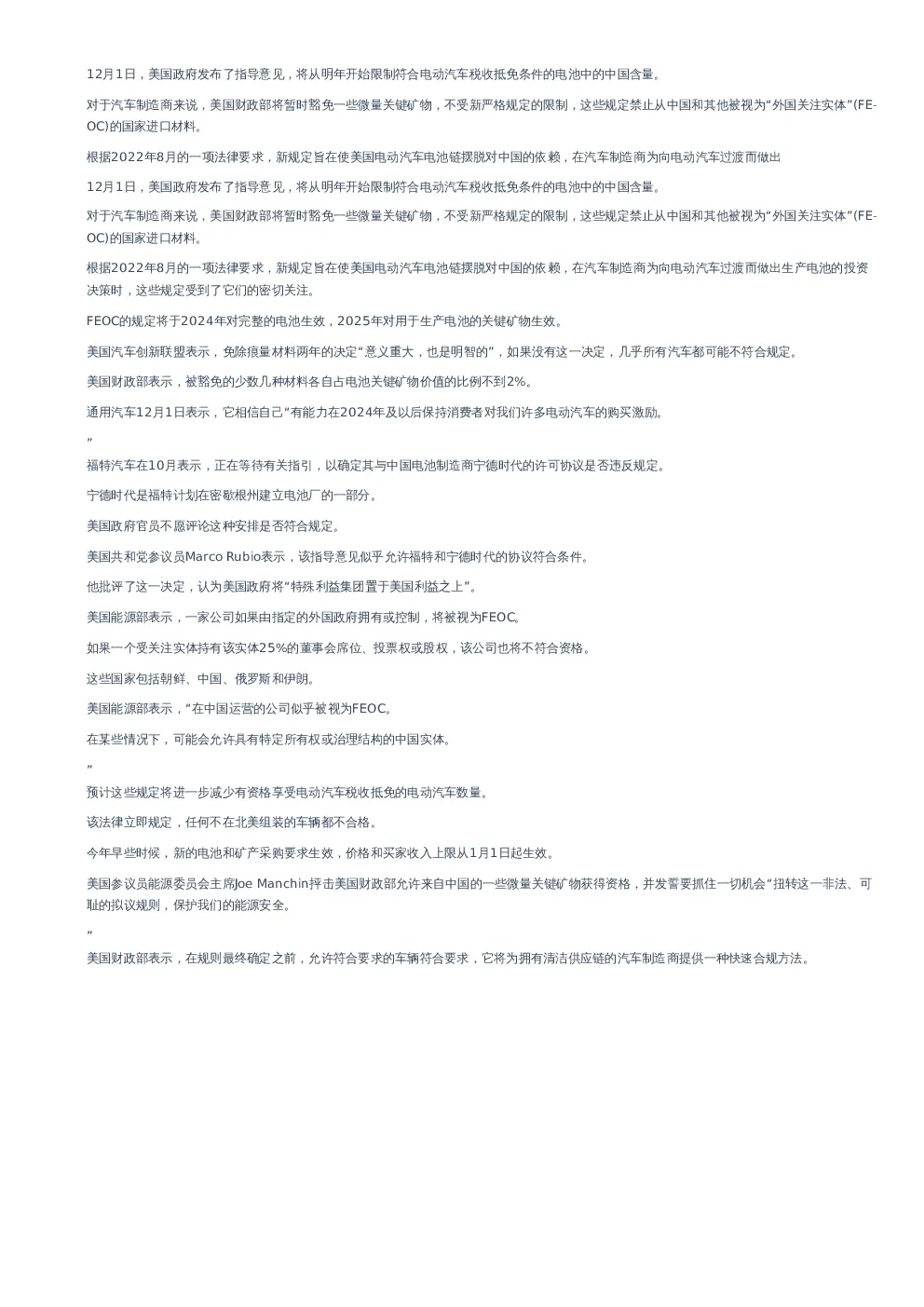 12月1日，美国政府发布了指导意见，将从明年开始限制符合电动汽车税收抵免条件的电池中的中国含量。

对于汽车制造商来说，美国财政部将暂时豁免一些微量关键矿物，不受新严格规定的限制，这些规定禁止从中国和其他被视为“外国关注实体”(FEOC)的国家进口材料。

根据2022年8月的一项法律要求，新规定旨在使美国电动汽车电池链摆脱对中国的依赖，在汽车制造商为向电动汽车过渡而做出

12月1日，美国政府发布了指导意见，将从明年开始限制符合电动汽车税收抵免条件的电池中的中国含量。

对于汽车制造商来说，美国财政部将暂时豁免一些微量关键矿物，不受新严格规定的限制，这些规定禁止从中国和其他被视为“外国关注实体”(FEOC)的国家进口材料。

根据2022年8月的一项法律要求，新规定旨在使美国电动汽车电池链摆脱对中国的依赖，在汽车制造商为向电动汽车过渡而做出生产电池的投资决策时，这些规定受到了它们的密切关注。

FEOC的规定将于2024年对完整的电池生效，2025年对用于生产电池的关键矿物生效。

美国汽车创新联盟表示，免除痕量材料两年的决定“意义重大，也是明智的”，如果没有这一决定，几乎所有汽车都可能不符合规定。

美国财政部表示，被豁免的少数几种材料各自占电池关键矿物价值的比例不到2%。

通用汽车12月1日表示，它相信自己“有能力在2024年及以后保持消费者对我们许多电动汽车的购买激励。

”

福特汽车在10月表示，正在等待有关指引，以确定其与中国电池制造商宁德时代的许可协议是否违反规定。

宁德时代是福特计划在密歇根州建立电池厂的一部分。

美国政府官员不愿评论这种安排是否符合规定。

美国共和党参议员Marco Rubio表示，该指导意见似乎允许福特和宁德时代的协议符合条件。

他批评了这一决定，认为美国政府将“特殊利益集团置于美国利益之上”。

美国能源部表示，一家公司如果由指定的外国政府拥有或控制，将被视为FEOC。

如果一个受关注实体持有该实体25%的董事会席位、投票权或股权，该公司也将不符合资格。

这些国家包括朝鲜、中国、俄罗斯和伊朗。

美国能源部表示，“在中国运营的公司似乎被视为FEOC。

在某些情况下，可能会允许具有特定所有权或治理结构的中国实体。

”

预计这些规定将进一步减少有资格享受电动汽车税收抵免的电动汽车数量。

该法律立即规定，任何不在北美组装的车辆都不合格。

今年早些时候，新的电池和矿产采购要求生效，价格和买家收入上限从1月1日起生效。

美国参议员能源委员会主席Joe Manchin抨击美国财政部允许来自中国的一些微量关键矿物获得资格，并发誓要抓住一切机会“扭转这一非法、可耻的拟议规则，保护我们的能源安全。

”

美国财政部表示，在规则最终确定之前，允许符合要求的车辆符合要求，它将为拥有清洁供应链的汽车制造商提供一种快速合规方法。